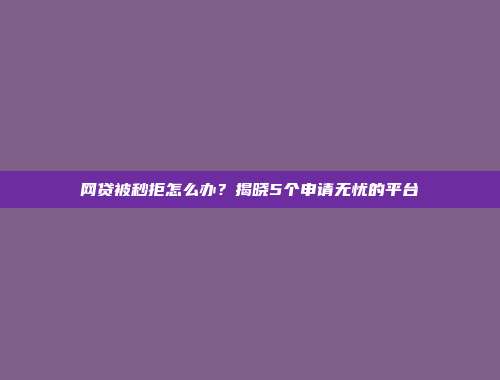 网贷被秒拒怎么办？揭晓5个申请无忧的平台